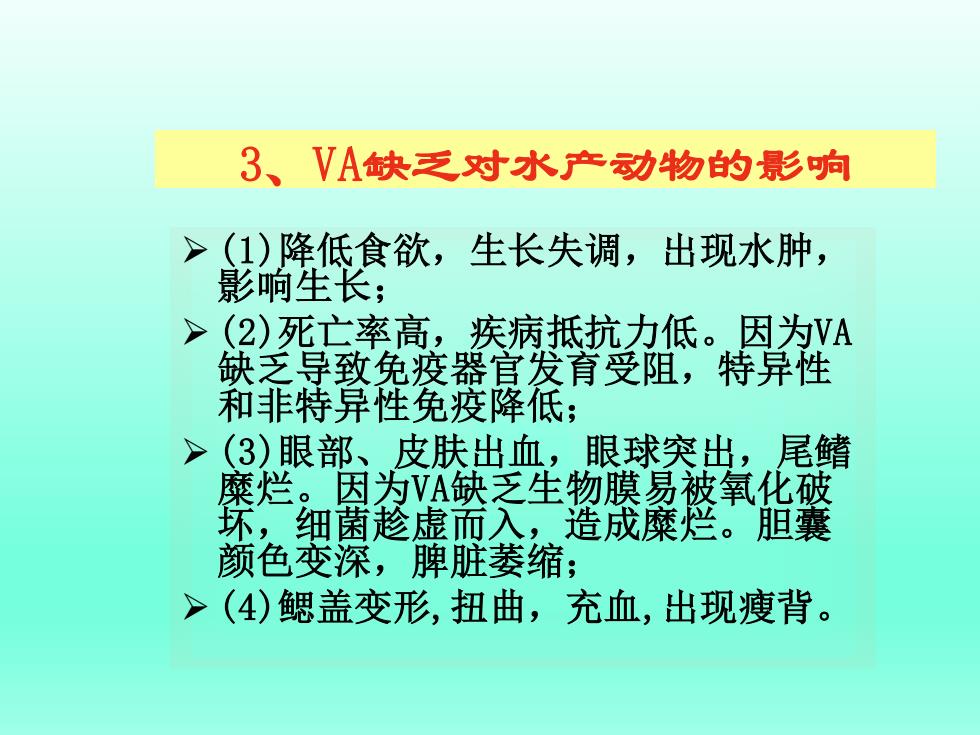 3、VA缺乏对水产动物的影响

➢ (1)降低食欲，生长失调，出现水肿，影响生长；

➢ (2)死亡率高，疾病抵抗力低。因为VA缺乏导致免疫器官发育受阻，特异性和非特异性免疫降低；

➢ (3)眼部、皮肤出血，眼球突出，尾鳍糜烂。因为VA缺乏生物膜易被氧化破坏，细菌趁虚而入，造成糜烂。胆囊颜色变深，脾脏萎缩；

➢ (4)鳃盖变形,扭曲，充血,出现瘦背。